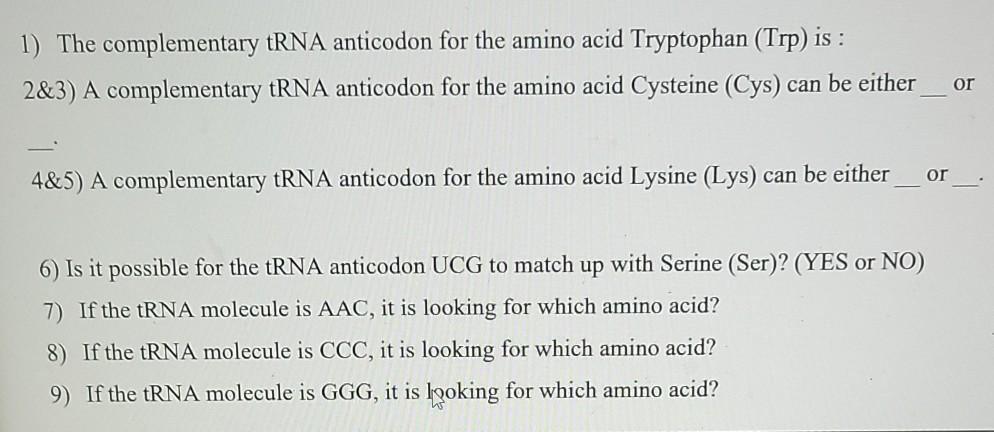 1) The complementary tRNA anticodon for the amino acid Tryptophan (Trp) is :

2&3) A complementary tRNA anticodon for the amino acid Cysteine (Cys) can be either ____ or ____.

4&5) A complementary tRNA anticodon for the amino acid Lysine (Lys) can be either ____ or ____.

6) Is it possible for the tRNA anticodon UCG to match up with Serine (Ser)? (YES or NO)

7) If the tRNA molecule is AAC, it is looking for which amino acid?

8) If the tRNA molecule is CCC, it is looking for which amino acid?

9) If the tRNA molecule is GGG, it is looking for which amino acid?